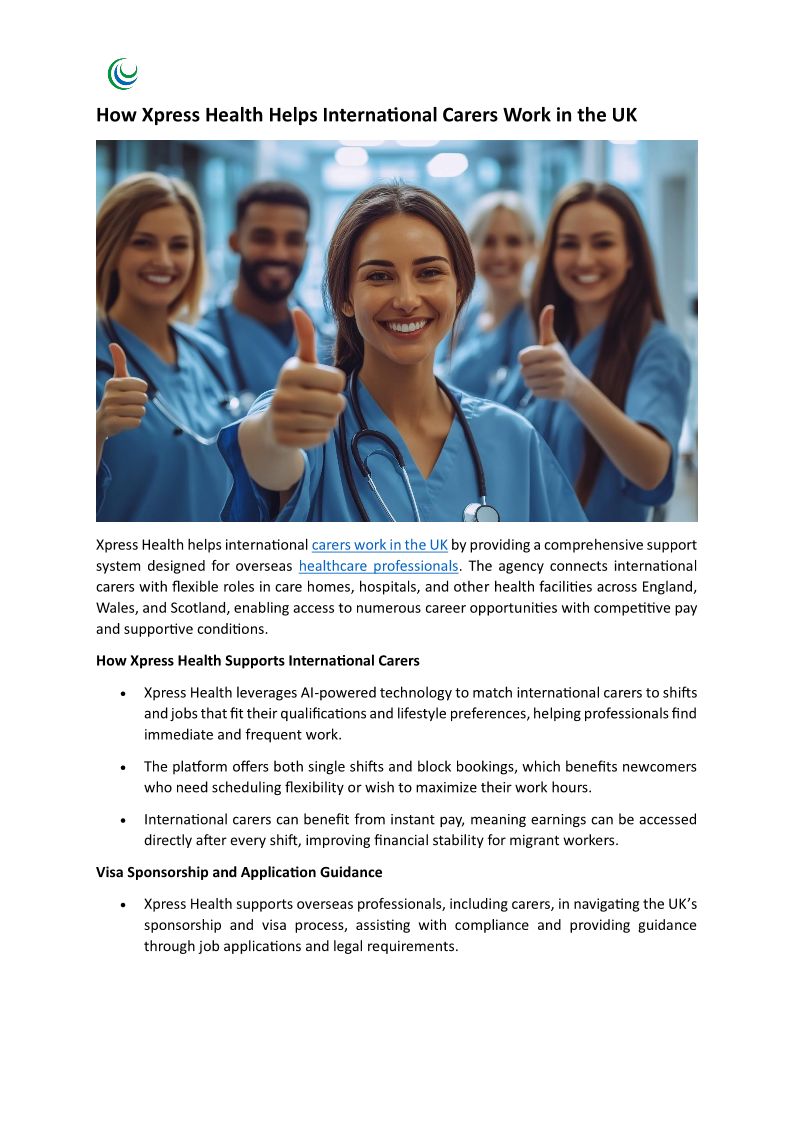 How Xpress Health Helps International Carers Work in the UK

Xpress Health helps international carers work in the UK by providing a comprehensive support system designed for overseas healthcare professionals. The agency connects international carers with flexible roles in care homes, hospitals, and other health facilities across England, Wales, and Scotland, enabling access to numerous career opportunities with competitive pay and supportive conditions.

How Xpress Health Supports International Carers

• Xpress Health leverages AI-powered technology to match international carers to shifts and jobs that fit their qualifications and lifestyle preferences, helping professionals find immediate and frequent work.

• The platform offers both single shifts and block bookings, which benefits newcomers who need scheduling flexibility or wish to maximize their work hours.

• International carers can benefit from instant pay, meaning earnings can be accessed directly after every shift, improving financial stability for migrant workers.

Visa Sponsorship and Application Guidance

• Xpress Health supports overseas professionals, including carers, in navigating the UK's sponsorship and visa process, assisting with compliance and providing guidance through job applications and legal requirements.